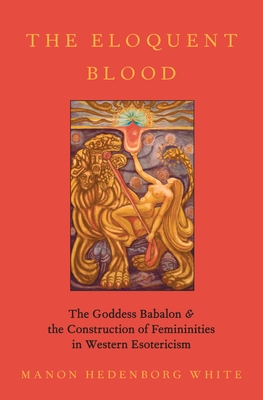 THE ELOQUENT BLOOD

The Goddess Babalon & the Construction of Femininities in Western Esotericism

MANON HEDENBORG WHITE